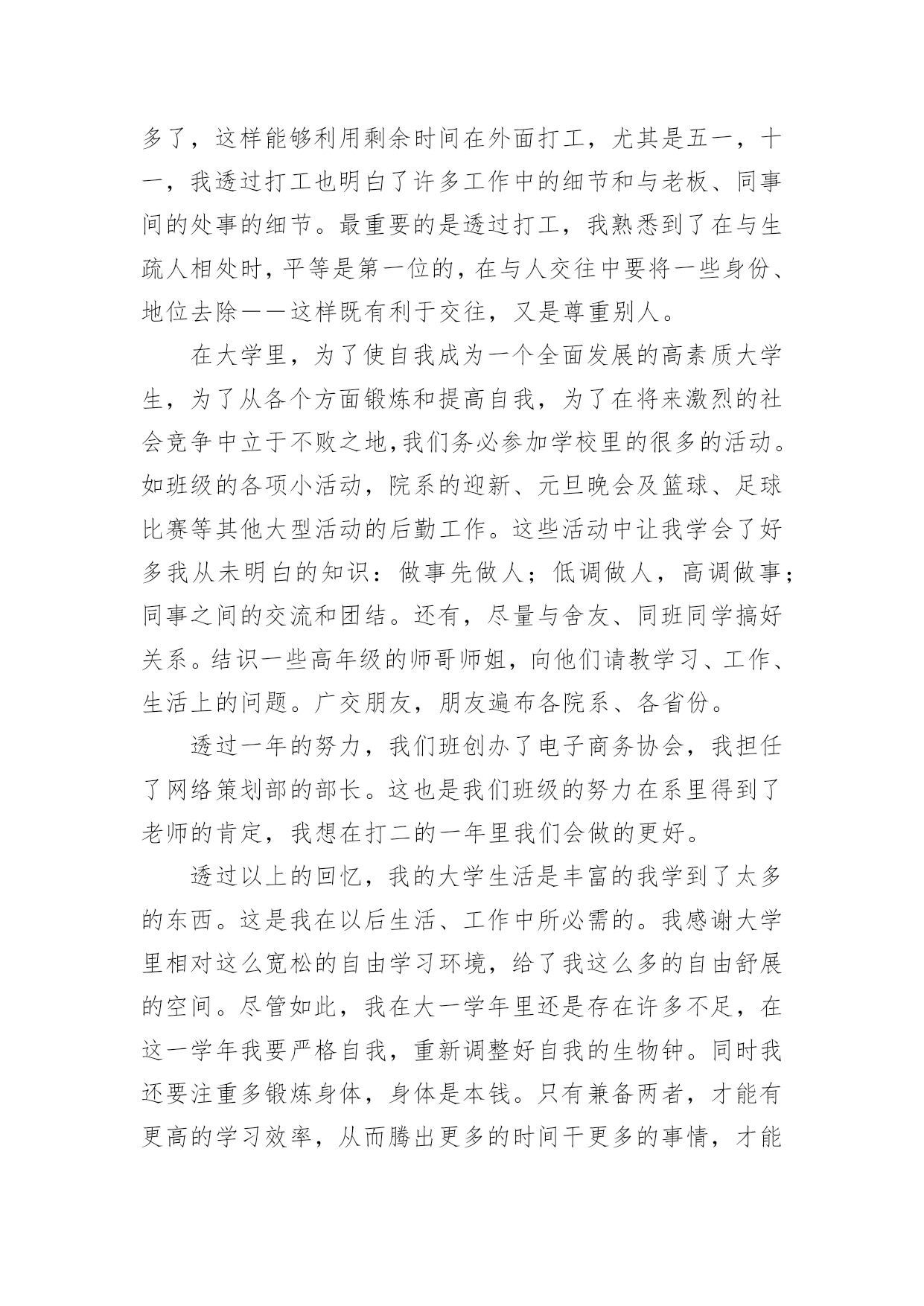 多了，这样能够利用剩余时间在外面打工，尤其是五一，十一，我透过打工也明白了许多工作中的细节和与老板、同事间的处事的细节。最重要的是透过打工，我熟悉到了在与生疏人相处时，平等是第一位的，在与人交往中要将一些身份、地位去除——这样既有利于交往，又是尊重别人。

在大学里，为了使自我成为一个全面发展的高素质大学生，为了从各个方面锻炼和提高自我，为了在将来激烈的社会竞争中立于不败之地，我们务必参加学校里的很多的活动。如班级的各项小活动，院系的迎新、元旦晚会及篮球、足球比赛等其他大型活动的后勤工作。这些活动中让我学会了好多我从未明白的知识：做事先做人；低调做人，高调做事；同事之间的交流和团结。还有，尽量与舍友、同班同学搞好关系。结识一些高年级的师哥师姐，向他们请教学习、工作、生活上的问题。广交朋友，朋友遍布各院系、各省份。

透过一年的努力，我们班创办了电子商务协会，我担任了网络策划部的部长。这也是我们班级的努力在系里得到了老师的肯定，我想在打二的一年里我们会做的更好。

透过以上的回忆，我的大学生活是丰富的我学到了太多的东西。这是我在以后生活、工作中所必需的。我感谢大学里相对这么宽松的自由学习环境，给了我这么多的自由舒展的空间。尽管如此，我在大一学年里还是存在许多不足，在这一学年我要严格自我，重新调整好自我的生物钟。同时我还要注重多锻炼身体，身体是本钱。只有兼备两者，才能有更高的学习效率，从而腾出更多的时间干更多的事情，才能